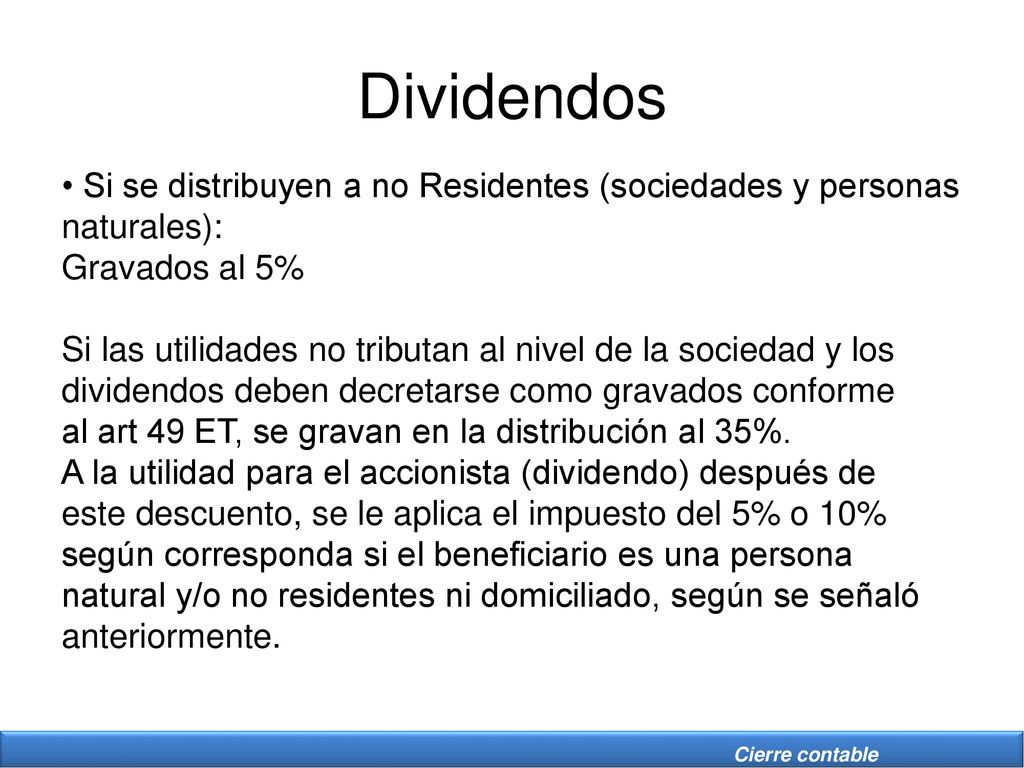 Dividendos

• Si se distribuyen a no Residentes (sociedades y personas naturales):
Gravados al 5%

Si las utilidades no tributan al nivel de la sociedad y los dividendos deben decretarse como gravados conforme al art 49 ET, se gravan en la distribución al 35%.
A la utilidad para el accionista (dividendo) después de este descuento, se le aplica el impuesto del 5% o 10% según corresponda si el beneficiario es una persona natural y/o no residentes ni domiciliado, según se señaló anteriormente.

Cierre contable